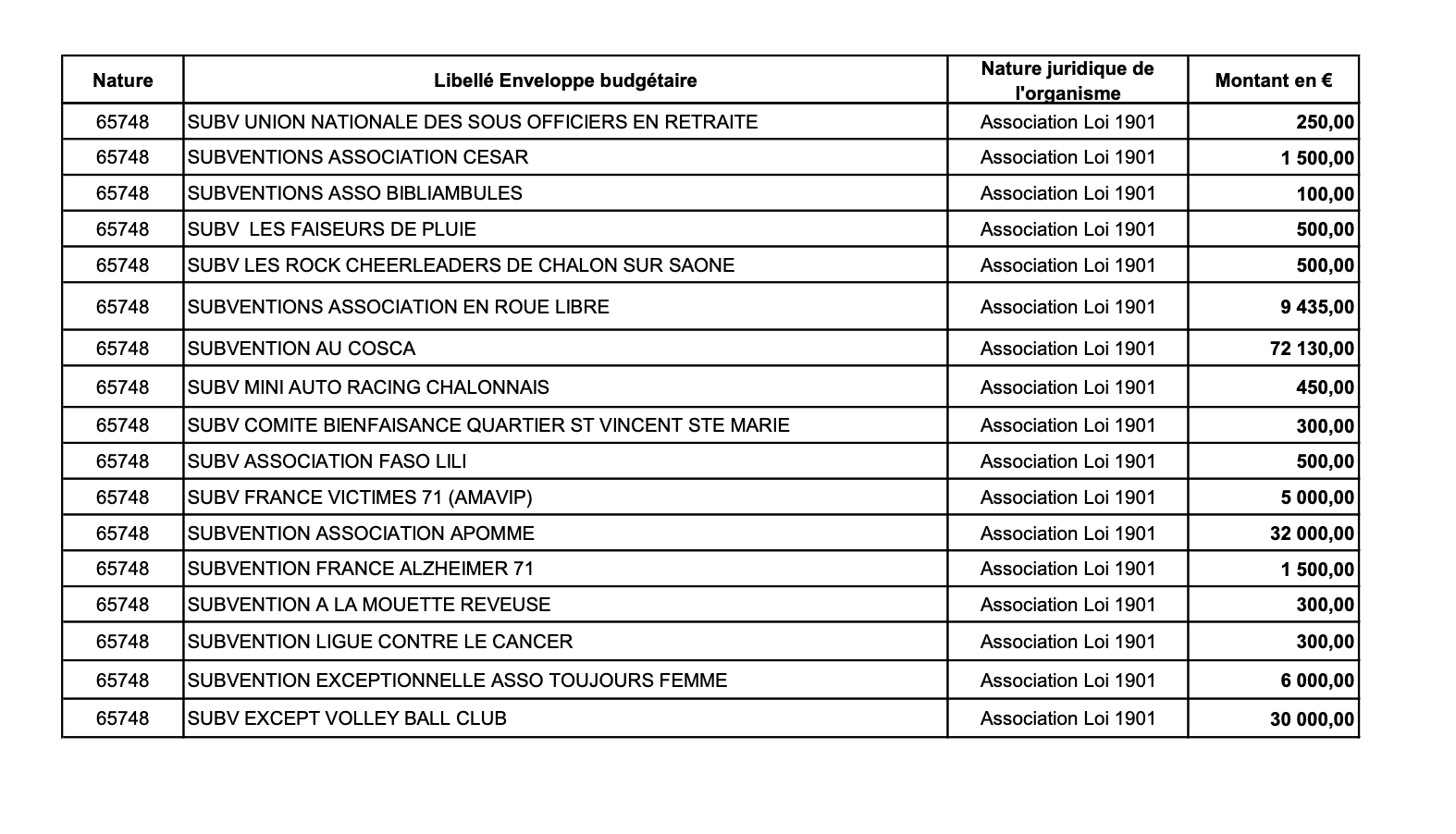 | Nature | Libellé Enveloppe budgétaire | Nature juridique de l'organisme | Montant en € |
|---|---|---|---|
| 65748 | SUBV UNION NATIONALE DES SOUS OFFICIERS EN RETRAITE | Association Loi 1901 | 250,00 |
| 65748 | SUBVENTIONS ASSOCIATION CESAR | Association Loi 1901 | 1 500,00 |
| 65748 | SUBVENTIONS ASSO BIBLIAMBULES | Association Loi 1901 | 100,00 |
| 65748 | SUBV LES FAISEURS DE PLUIE | Association Loi 1901 | 500,00 |
| 65748 | SUBV LES ROCK CHEERLEADERS DE CHALON SUR SAONE | Association Loi 1901 | 500,00 |
| 65748 | SUBVENTIONS ASSOCIATION EN ROUE LIBRE | Association Loi 1901 | 9 435,00 |
| 65748 | SUBVENTION AU COSCA | Association Loi 1901 | 72 130,00 |
| 65748 | SUBV MINI AUTO RACING CHALONNAIS | Association Loi 1901 | 450,00 |
| 65748 | SUBV COMITE BIENFAISANCE QUARTIER ST VINCENT STE MARIE | Association Loi 1901 | 300,00 |
| 65748 | SUBV ASSOCIATION FASO LILI | Association Loi 1901 | 500,00 |
| 65748 | SUBV FRANCE VICTIMES 71 (AMAVIP) | Association Loi 1901 | 5 000,00 |
| 65748 | SUBVENTION ASSOCIATION APOMME | Association Loi 1901 | 32 000,00 |
| 65748 | SUBVENTION FRANCE ALZHEIMER 71 | Association Loi 1901 | 1 500,00 |
| 65748 | SUBVENTION A LA MOUETTE REVEUSE | Association Loi 1901 | 300,00 |
| 65748 | SUBVENTION LIGUE CONTRE LE CANCER | Association Loi 1901 | 300,00 |
| 65748 | SUBVENTION EXCEPTIONNELLE ASSO TOUJOURS FEMME | Association Loi 1901 | 6 000,00 |
| 65748 | SUBV EXCEPT VOLLEY BALL CLUB | Association Loi 1901 | 30 000,00 |